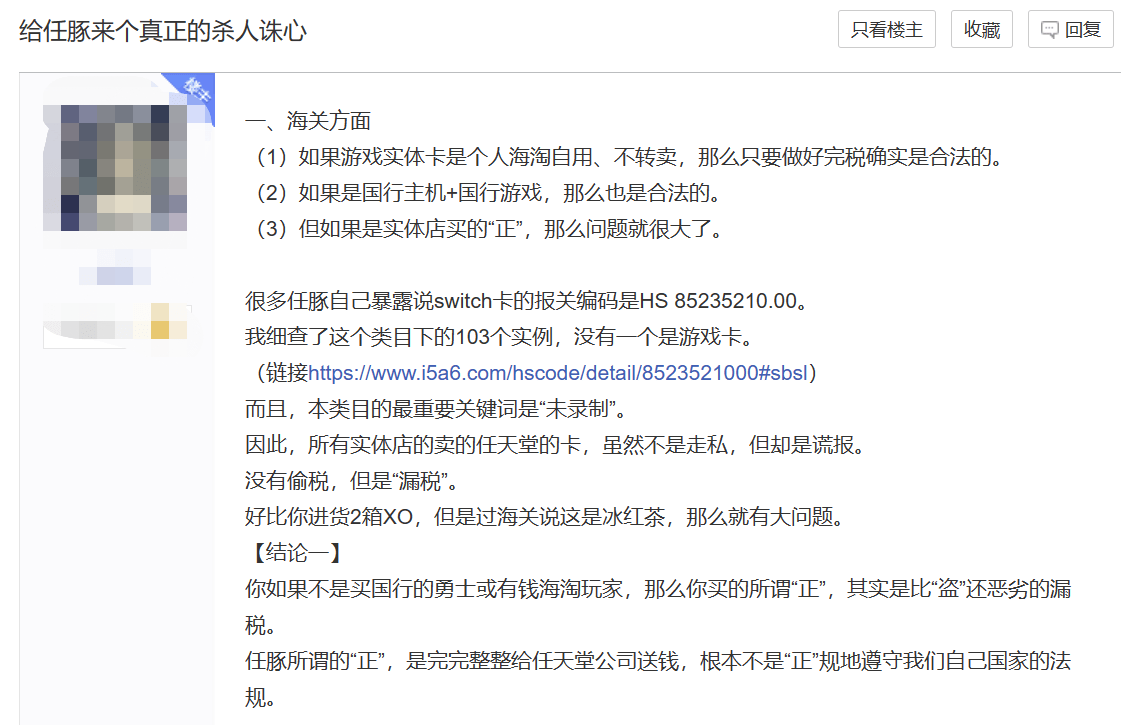 给任豚来个真正的杀人诛心

只看楼主 收藏 回复

楼主

一、海关方面
（1）如果游戏实体卡是个人海淘自用、不转卖，那么只要做好完税确实是合法的。
（2）如果是国行主机+国行游戏，那么也是合法的。
（3）但如果是实体店买的“正”，那么问题就很大了。

很多任豚自己暴露说switch卡的报关编码是HS 85235210.00。
我细查了这个类目下的103个实例，没有一个是游戏卡。
（链接https://www.i5a6.com/hscode/detail/8523521000#sbsl）
而且，本类目的最重要关键词是“未录制”。
因此，所有实体店的卖的任天堂的卡，虽然不是走私，但却是谎报。
没有偷税，但是“漏税”。
好比你进货2箱XO，但是过海关说这是冰红茶，那么就有大问题。
【结论一】
你如果不是买国行的勇士或有钱海淘玩家，那么你买的所谓“正”，其实是比“盗”还恶劣的漏税。
任豚所谓的“正”，是完完整整给任天堂公司送钱，根本不是“正”规地遵守我们自己国家的法规。